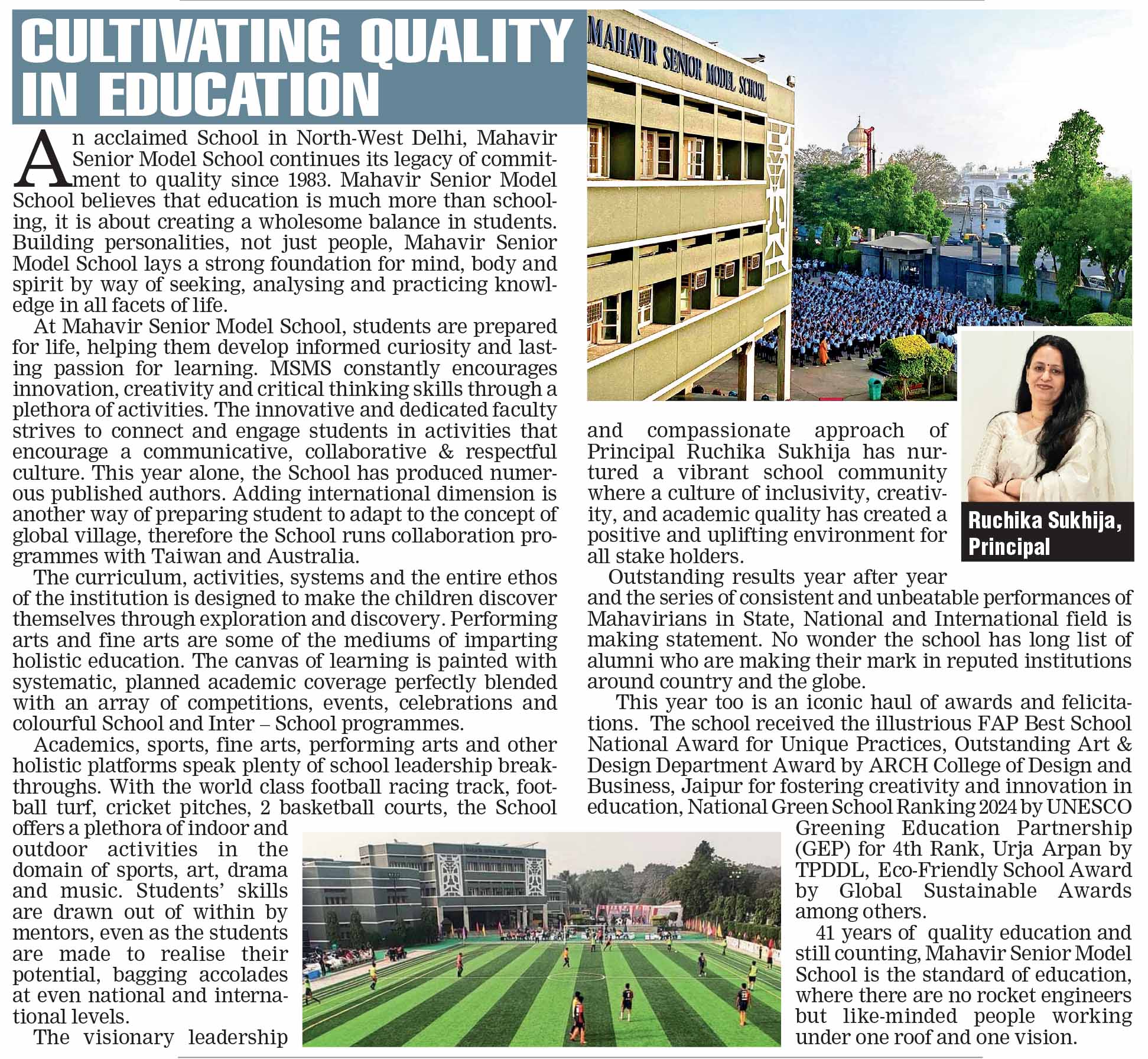 CULTIVATING QUALITY IN EDUCATION

MAHAVIR SENIOR MODEL SCHOOL

An acclaimed School in North-West Delhi, Mahavir Senior Model School continues its legacy of commitment to quality since 1983. Mahavir Senior Model School believes that education is much more than schooling, it is about creating a wholesome balance in students. Building personalities, not just people, Mahavir Senior Model School lays a strong foundation for mind, body and spirit by way of seeking, analysing and practicing knowledge in all facets of life.

At Mahavir Senior Model School, students are prepared for life, helping them develop informed curiosity and lasting passion for learning. MSMS constantly encourages innovation, creativity and critical thinking skills through a plethora of activities. The innovative and dedicated faculty strives to connect and engage students in activities that encourage a communicative, collaborative & respectful culture. This year alone, the School has produced numerous published authors. Adding international dimension is another way of preparing student to adapt to the concept of global village, therefore the School runs collaboration programmes with Taiwan and Australia.

The curriculum, activities, systems and the entire ethos of the institution is designed to make the children discover themselves through exploration and discovery. Performing arts and fine arts are some of the mediums of imparting holistic education. The canvas of learning is painted with systematic, planned academic coverage perfectly blended with an array of competitions, events, celebrations and colourful School and Inter – School programmes.

Academics, sports, fine arts, performing arts and other holistic platforms speak plenty of school leadership breakthroughs. With the world class football racing track, football turf, cricket pitches, 2 basketball courts, the School offers a plethora of indoor and outdoor activities in the domain of sports, art, drama and music. Students' skills are drawn out of within by mentors, even as the students are made to realise their potential, bagging accolades at even national and international levels.

The visionary leadership and compassionate approach of Principal Ruchika Sukhija has nurtured a vibrant school community where a culture of inclusivity, creativity, and academic quality has created a positive and uplifting environment for all stake holders.

Ruchika Sukhija, Principal

Outstanding results year after year and the series of consistent and unbeatable performances of Mahavirians in State, National and International field is making statement. No wonder the school has long list of alumni who are making their mark in reputed institutions around country and the globe.

This year too is an iconic haul of awards and felicitations. The school received the illustrious FAP Best School National Award for Unique Practices, Outstanding Art & Design Department Award by ARCH College of Design and Business, Jaipur for fostering creativity and innovation in education, National Green School Ranking 2024 by UNESCO Greening Education Partnership (GEP) for 4th Rank, Urja Arpan by TPDDL, Eco-Friendly School Award by Global Sustainable Awards among others.

41 years of quality education and still counting, Mahavir Senior Model School is the standard of education, where there are no rocket engineers but like-minded people working under one roof and one vision.